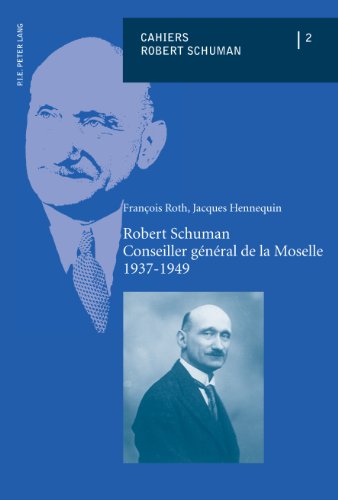 P.I.E. PETER LANG

CAHIERS
ROBERT SCHUMAN

2

François Roth, Jacques Hennequin

Robert Schuman
Conseiller général de la Moselle
1937-1949